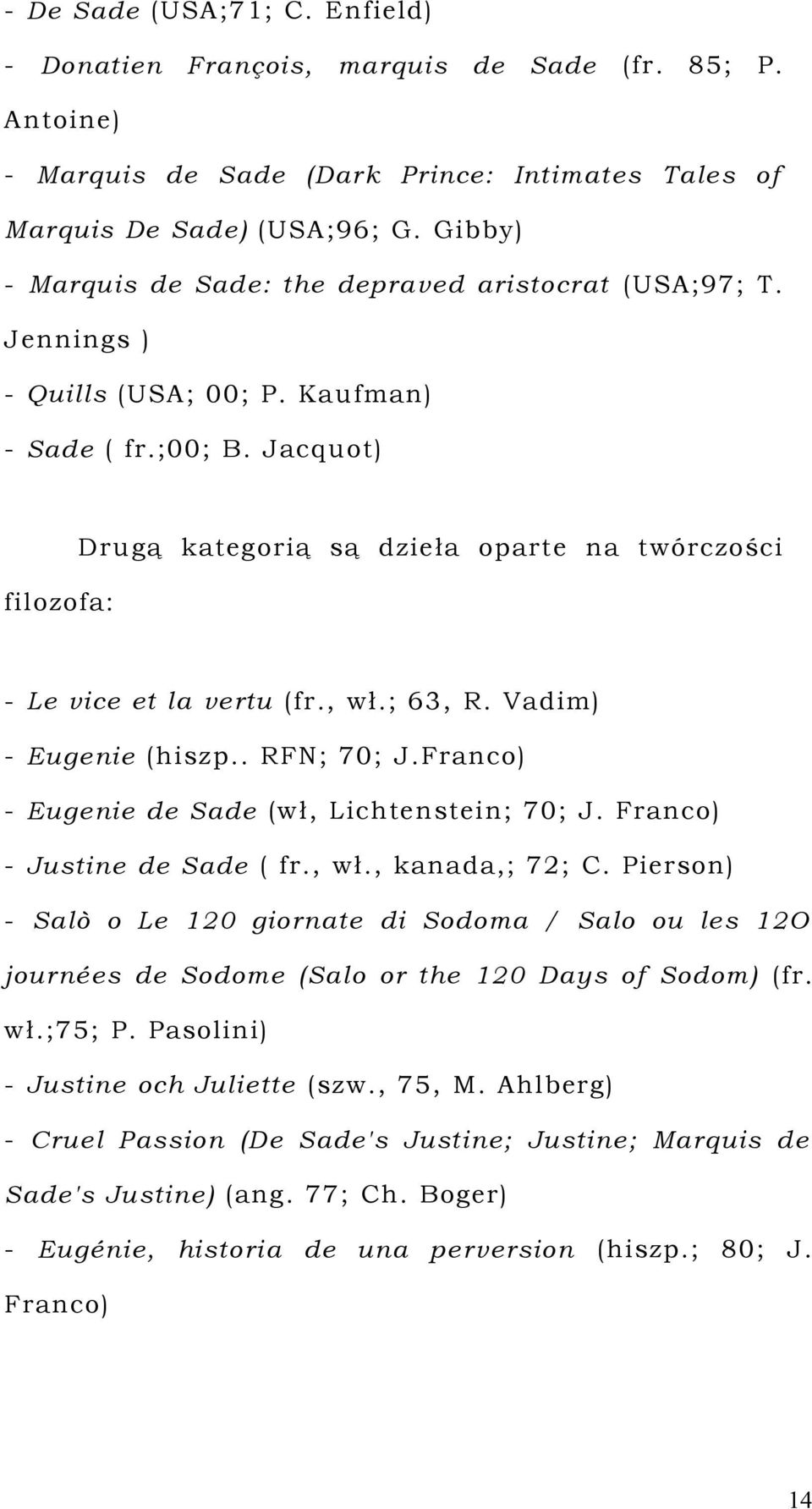 - De Sade (USA;71; C. Enfield)
- Donatien François, marquis de Sade (fr. 85; P. Antoine)
- Marquis de Sade (Dark Prince: Intimates Tales of Marquis De Sade) (USA;96; G. Gibby)
- Marquis de Sade: the depraved aristocrat (USA;97; T. Jennings )
- Quills (USA; 00; P. Kaufman)
- Sade ( fr.;00; B. Jacquot)

Drugą kategorią są dzieła oparte na twórczości filozofa:

- Le vice et la vertu (fr., wł.; 63, R. Vadim)
- Eugenie (hiszp.. RFN; 70; J.Franco)
- Eugenie de Sade (wł, Lichtenstein; 70; J. Franco)
- Justine de Sade ( fr., wł., kanada,; 72; C. Pierson)
- Salò o Le 120 giornate di Sodoma / Salo ou les 12O journées de Sodome (Salo or the 120 Days of Sodom) (fr. wł.;75; P. Pasolini)
- Justine och Juliette (szw., 75, M. Ahlberg)
- Cruel Passion (De Sade's Justine; Justine; Marquis de Sade's Justine) (ang. 77; Ch. Boger)
- Eugénie, historia de una perversion (hiszp.; 80; J. Franco)

14